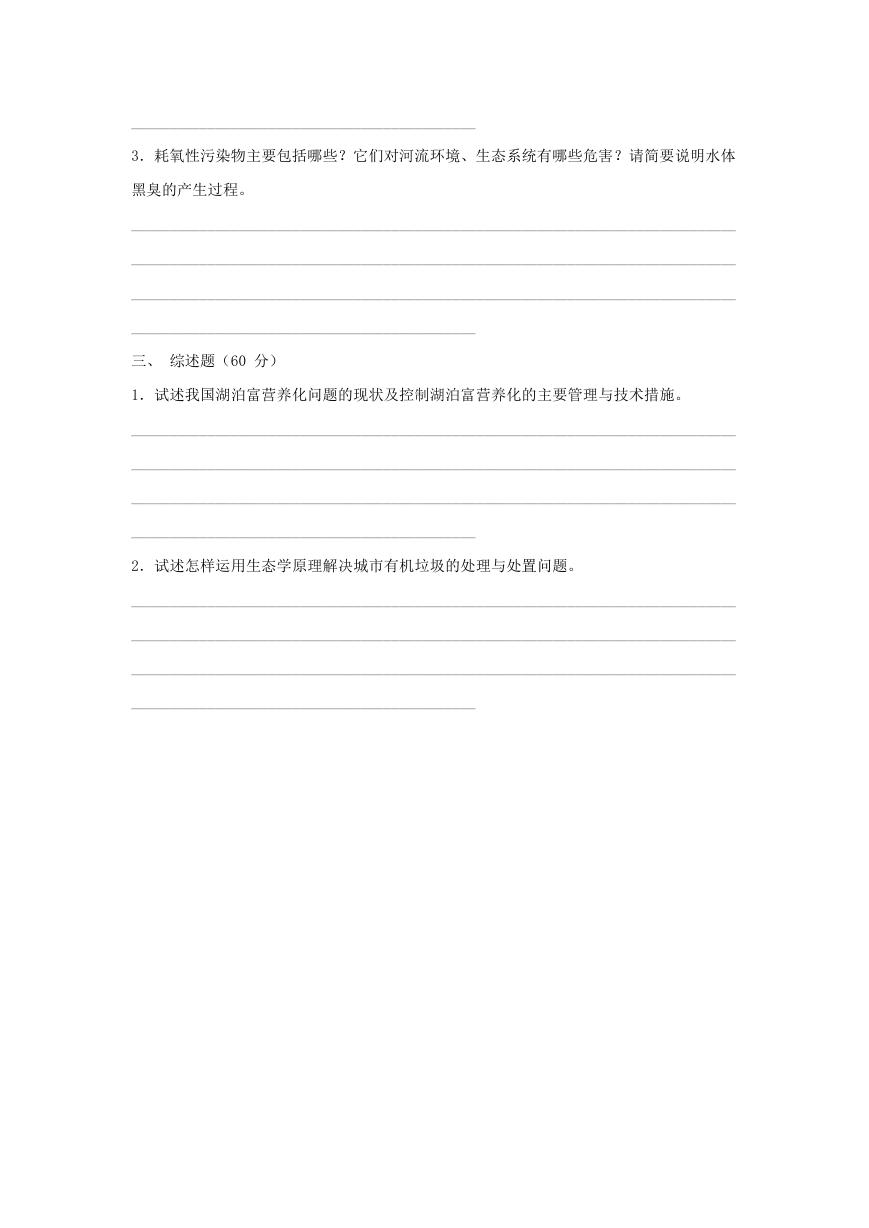 3．耗氧性污染物主要包括哪些？它们对河流环境、生态系统有哪些危害？请简要说明水体黑臭的产生过程。

三、 综述题（60 分）

1．试述我国湖泊富营养化问题的现状及控制湖泊富营养化的主要管理与技术措施。

2．试述怎样运用生态学原理解决城市有机垃圾的处理与处置问题。